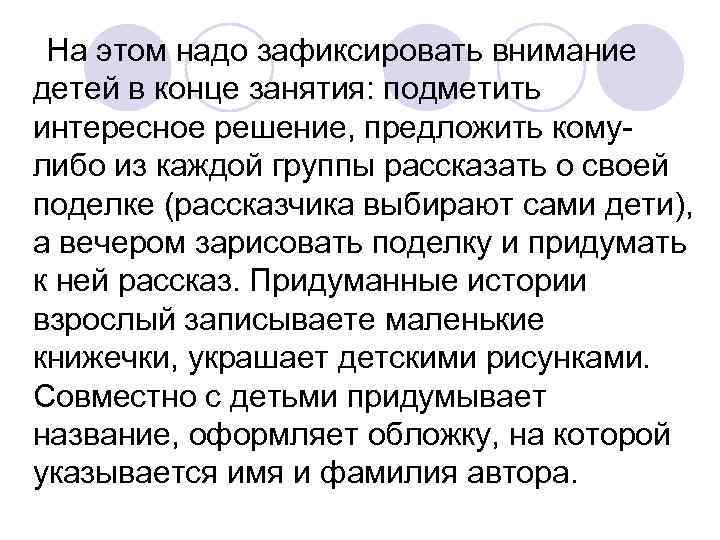 На этом надо зафиксировать внимание детей в конце занятия: подметить интересное решение, предложить кому-либо из каждой группы рассказать о своей поделке (рассказчика выбирают сами дети), а вечером зарисовать поделку и придумать к ней рассказ. Придуманные истории взрослый записываете маленькие книжечки, украшает детскими рисунками. Совместно с детьми придумывает название, оформляет обложку, на которой указывается имя и фамилия автора.